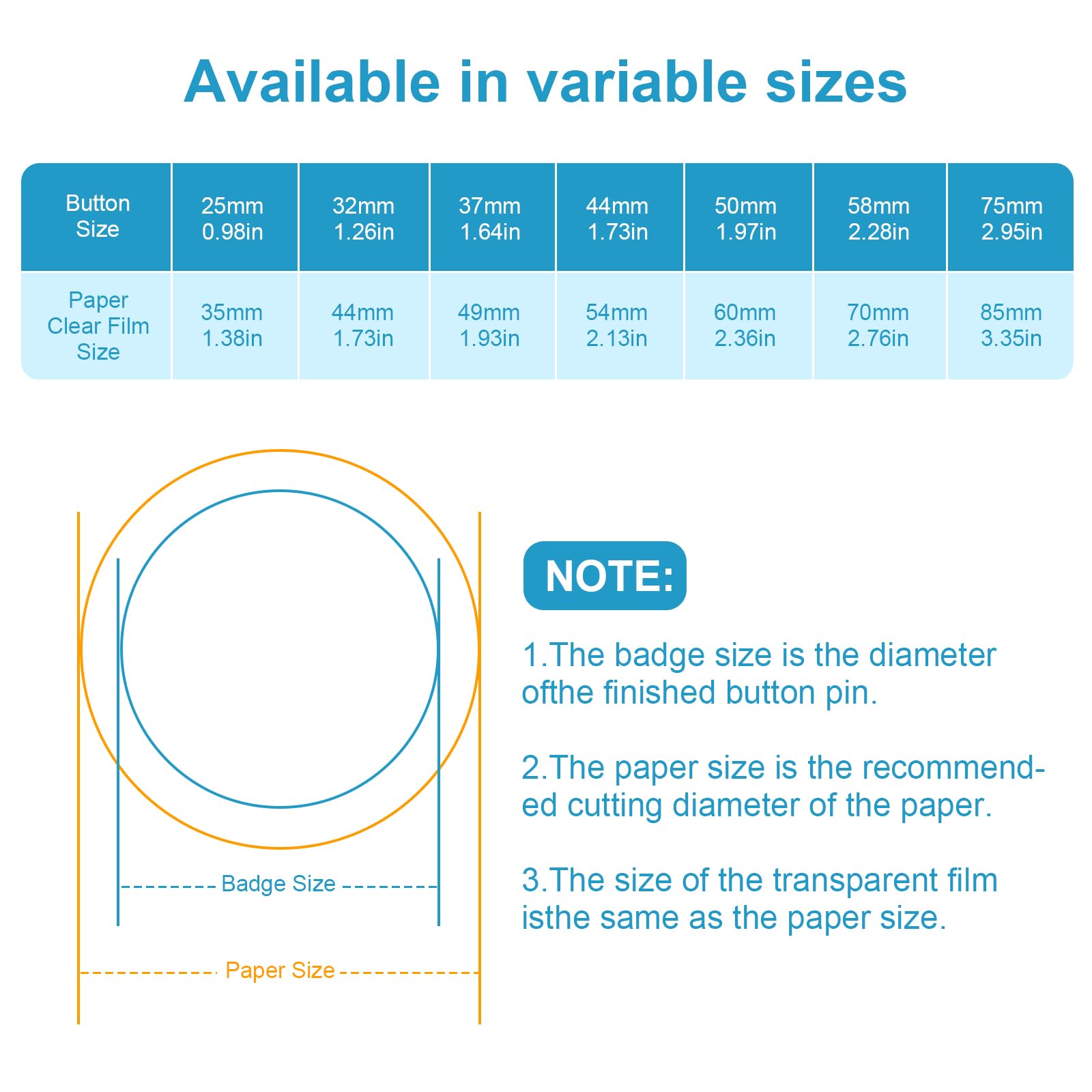 Available in variable sizes

| Button Size | 25mm 0.98in | 32mm 1.26in | 37mm 1.64in | 44mm 1.73in | 50mm 1.97in | 58mm 2.28in | 75mm 2.95in |
|---|---|---|---|---|---|---|---|
| Paper Clear Film Size | 35mm 1.38in | 44mm 1.73in | 49mm 1.93in | 54mm 2.13in | 60mm 2.36in | 70mm 2.76in | 85mm 3.35in |

Badge Size

Paper Size

NOTE:

1.The badge size is the diameter ofthe finished button pin.

2.The paper size is the recommended cutting diameter of the paper.

3.The size of the transparent film isthe same as the paper size.